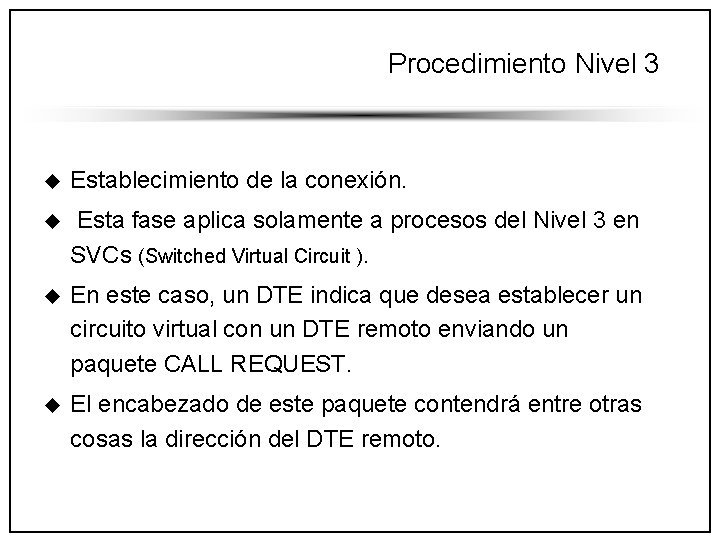 Procedimiento Nivel 3

◆ Establecimiento de la conexión.

◆ Esta fase aplica solamente a procesos del Nivel 3 en SVCs (Switched Virtual Circuit ).

◆ En este caso, un DTE indica que desea establecer un circuito virtual con un DTE remoto enviando un paquete CALL REQUEST.

◆ El encabezado de este paquete contendrá entre otras cosas la dirección del DTE remoto.